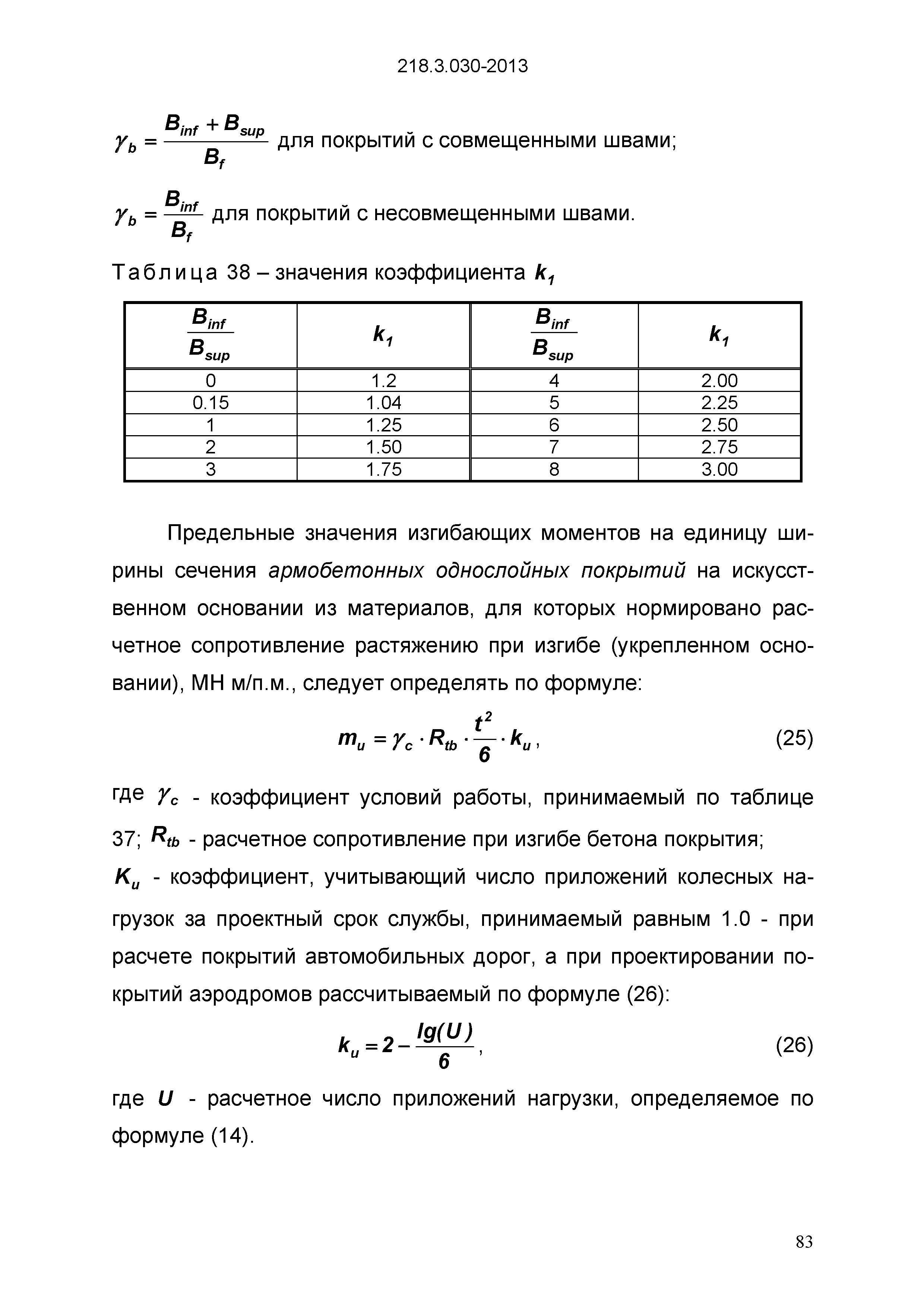 218.3.030-2013

$\gamma_b = \frac{B_{inf} + B_{sup}}{B_f}$ для покрытий с совмещенными швами;

$\gamma_b = \frac{B_{inf}}{B_f}$ для покрытий с несовмещенными швами.

Таблица 38 – значения коэффициента $k_1$

| $\frac{B_{inf}}{B_{sup}}$ | $k_1$ | $\frac{B_{inf}}{B_{sup}}$ | $k_1$ |
|---|---|---|---|
| 0 | 1.2 | 4 | 2.00 |
| 0.15 | 1.04 | 5 | 2.25 |
| 1 | 1.25 | 6 | 2.50 |
| 2 | 1.50 | 7 | 2.75 |
| 3 | 1.75 | 8 | 3.00 |

Предельные значения изгибающих моментов на единицу ширины сечения армобетонных однослойных покрытий на искусственном основании из материалов, для которых нормировано расчетное сопротивление растяжению при изгибе (укрепленном основании), МН м/п.м., следует определять по формуле:

$m_u = \gamma_c \cdot R_{tb} \cdot \frac{t^2}{6} \cdot k_u$, (25)

где $\gamma_c$ - коэффициент условий работы, принимаемый по таблице 37; $R_{tb}$ - расчетное сопротивление при изгибе бетона покрытия; $K_u$ - коэффициент, учитывающий число приложений колесных нагрузок за проектный срок службы, принимаемый равным 1.0 - при расчете покрытий автомобильных дорог, а при проектировании покрытий аэродромов рассчитываемый по формуле (26):

$k_u = 2 - \frac{lg(U)}{6}$, (26)

где $U$ - расчетное число приложений нагрузки, определяемое по формуле (14).

83